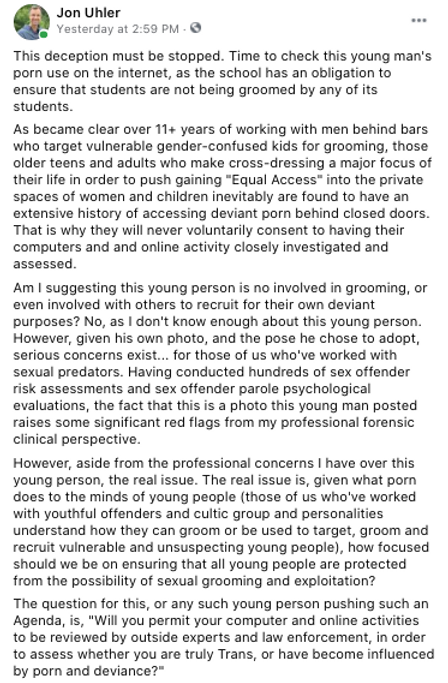 Jon Uhler
Yesterday at 2:59 PM ·

This deception must be stopped. Time to check this young man's porn use on the internet, as the school has an obligation to ensure that students are not being groomed by any of its students.

As became clear over 11+ years of working with men behind bars who target vulnerable gender-confused kids for grooming, those older teens and adults who make cross-dressing a major focus of their life in order to push gaining "Equal Access" into the private spaces of women and children inevitably are found to have an extensive history of accessing deviant porn behind closed doors. That is why they will never voluntarily consent to having their computers and and online activity closely investigated and assessed.

Am I suggesting this young person is no involved in grooming, or even involved with others to recruit for their own deviant purposes? No, as I don't know enough about this young person. However, given his own photo, and the pose he chose to adopt, serious concerns exist... for those of us who've worked with sexual predators. Having conducted hundreds of sex offender risk assessments and sex offender parole psychological evaluations, the fact that this is a photo this young man posted raises some significant red flags from my professional forensic clinical perspective.

However, aside from the professional concerns I have over this young person, the real issue. The real issue is, given what porn does to the minds of young people (those of us who've worked with youthful offenders and cultic group and personalities understand how they can groom or be used to target, groom and recruit vulnerable and unsuspecting young people), how focused should we be on ensuring that all young people are protected from the possibility of sexual grooming and exploitation?

The question for this, or any such young person pushing such an Agenda, is, "Will you permit your computer and online activities to be reviewed by outside experts and law enforcement, in order to assess whether you are truly Trans, or have become influenced by porn and deviance?"